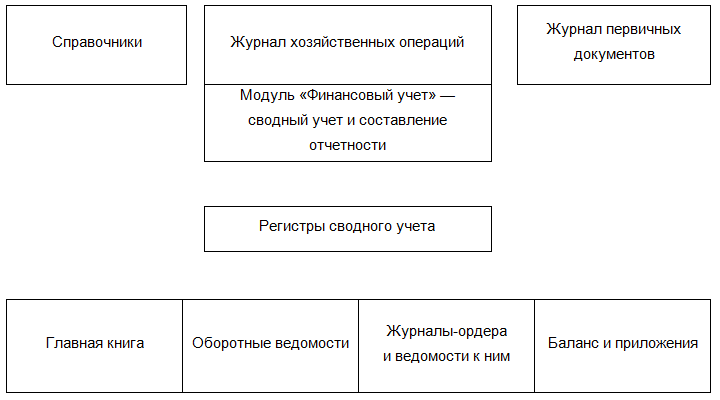 Справочники

Журнал хозяйственных операций

Журнал первичных документов

Модуль «Финансовый учет» — сводный учет и составление отчетности

Регистры сводного учета

Главная книга

Оборотные ведомости

Журналы-ордера и ведомости к ним

Баланс и приложения